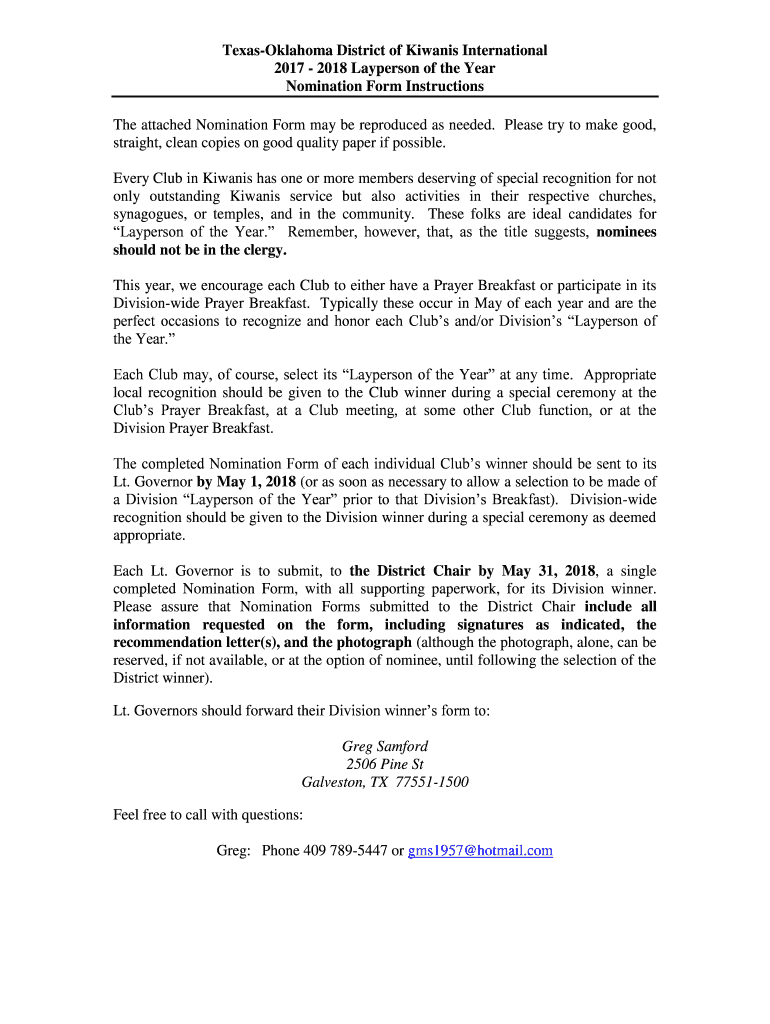 Texas-Oklahoma District of Kiwanis International
2017 - 2018 Layperson of the Year
Nomination Form Instructions

The attached Nomination Form may be reproduced as needed. Please try to make good, straight, clean copies on good quality paper if possible.

Every Club in Kiwanis has one or more members deserving of special recognition for not only outstanding Kiwanis service but also activities in their respective churches, synagogues, or temples, and in the community. These folks are ideal candidates for "Layperson of the Year." Remember, however, that, as the title suggests, nominees should not be in the clergy.

This year, we encourage each Club to either have a Prayer Breakfast or participate in its Division-wide Prayer Breakfast. Typically these occur in May of each year and are the perfect occasions to recognize and honor each Club's and/or Division's "Layperson of the Year."

Each Club may, of course, select its "Layperson of the Year" at any time. Appropriate local recognition should be given to the Club winner during a special ceremony at the Club's Prayer Breakfast, at a Club meeting, at some other Club function, or at the Division Prayer Breakfast.

The completed Nomination Form of each individual Club's winner should be sent to its Lt. Governor by May 1, 2018 (or as soon as necessary to allow a selection to be made of a Division "Layperson of the Year" prior to that Division's Breakfast). Division-wide recognition should be given to the Division winner during a special ceremony as deemed appropriate.

Each Lt. Governor is to submit, to the District Chair by May 31, 2018, a single completed Nomination Form, with all supporting paperwork, for its Division winner. Please assure that Nomination Forms submitted to the District Chair include all information requested on the form, including signatures as indicated, the recommendation letter(s), and the photograph (although the photograph, alone, can be reserved, if not available, or at the option of nominee, until following the selection of the District winner).

Lt. Governors should forward their Division winner's form to:

Greg Samford
2506 Pine St
Galveston, TX 77551-1500

Feel free to call with questions:

Greg: Phone 409 789-5447 or gms1957@hotmail.com